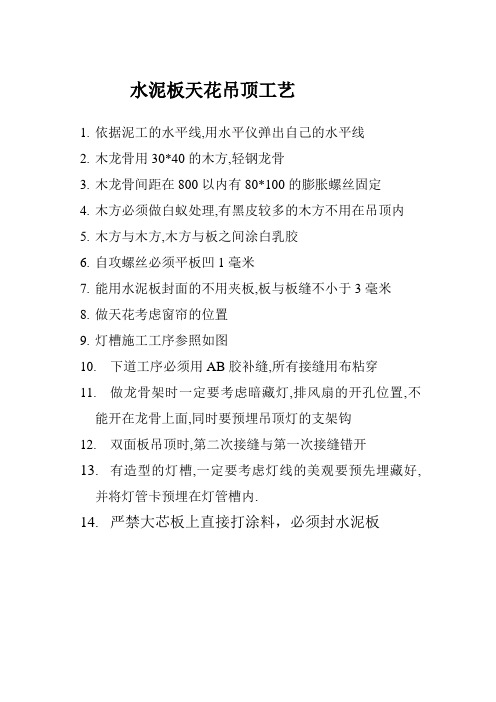 水泥板天花吊顶工艺

1. 依据泥工的水平线,用水平仪弹出自己的水平线
2. 木龙骨用 30*40 的木方,轻钢龙骨
3. 木龙骨间距在 800 以内有 80*100 的膨胀螺丝固定
4. 木方必须做白蚁处理,有黑皮较多的木方不用在吊顶内
5. 木方与木方,木方与板之间涂白乳胶
6. 自攻螺丝必须平板凹 1 毫米
7. 能用水泥板封面的不用夹板,板与板缝不小于 3 毫米
8. 做天花考虑窗帘的位置
9. 灯槽施工工序参照如图
10. 下道工序必须用 AB 胶补缝,所有接缝用布粘穿
11. 做龙骨架时一定要考虑暗藏灯,排风扇的开孔位置,不能开在龙骨上面,同时要预埋吊顶灯的支架钩
12. 双面板吊顶时,第二次接缝与第一次接缝错开
13. 有造型的灯槽,一定要考虑灯线的美观要预先埋藏好,并将灯管卡预埋在灯管槽内.
14. 严禁大芯板上直接打涂料，必须封水泥板